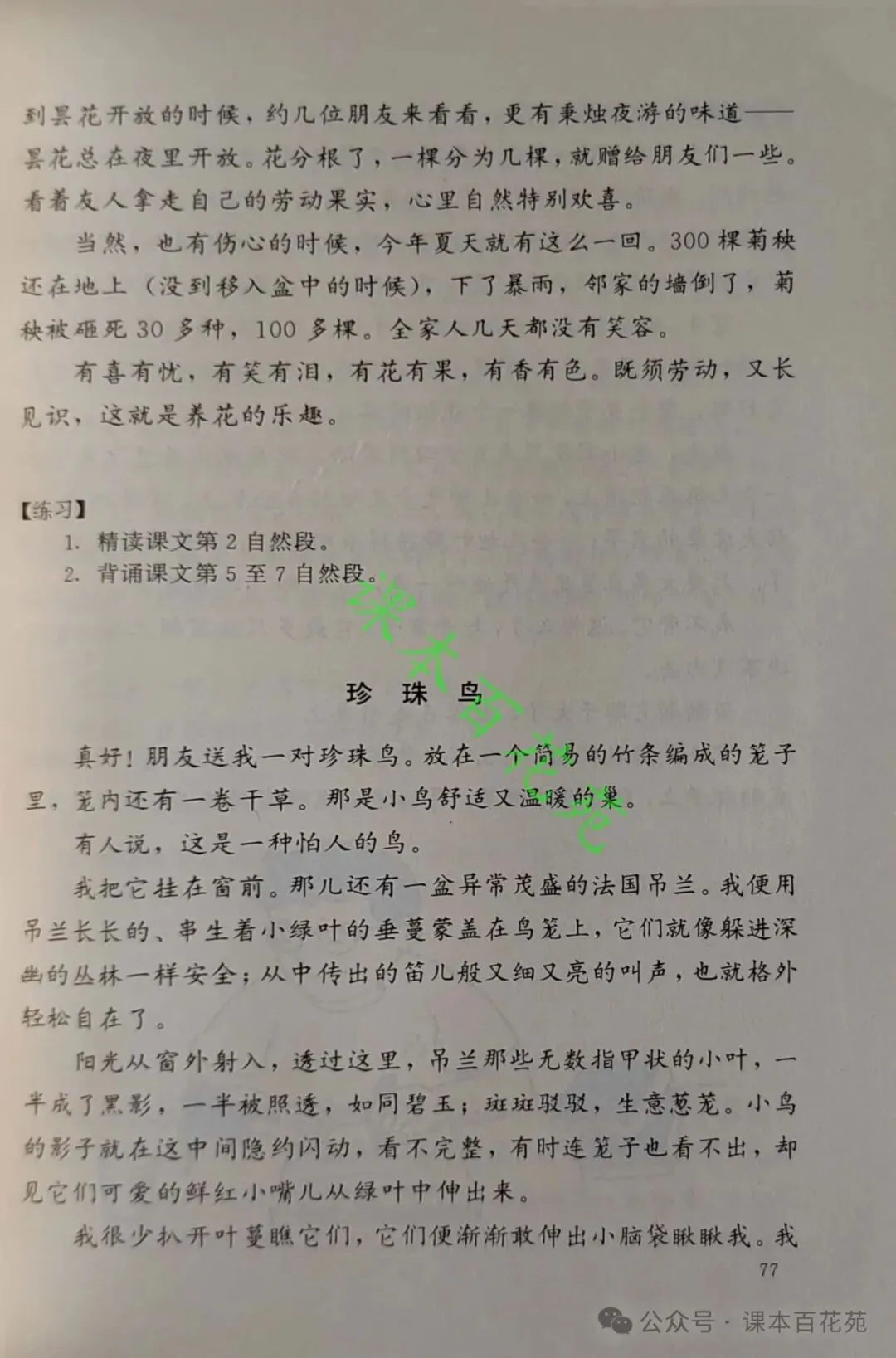 到昙花开放的时候，约几位朋友来看看，更有秉烛夜游的味道——昙花总在夜里开放。花分根了，一棵分为几棵，就赠给朋友们一些。看着友人拿走自己的劳动果实，心里自然特别欢喜。

当然，也有伤心的时候，今年夏天就有这么一回。300棵菊秧还在地上（没到移入盆中的时候），下了暴雨，邻家的墙倒了，菊秧被砸死30多种，100多棵。全家人几天都没有笑容。

有喜有忧，有笑有泪，有花有果，有香有色。既须劳动，又长见识，这就是养花的乐趣。

【练习】
1. 精读课文第2自然段。
2. 背诵课文第5至7自然段。

课本百花苑

珍 珠 鸟

真好！朋友送我一对珍珠鸟。放在一个简易的竹条编成的笼子里，笼内还有一卷干草。那是小鸟舒适又温暖的巢。

有人说，这是一种怕人的鸟。

我把它挂在窗前。那儿还有一盆异常茂盛的法国吊兰。我便用吊兰长长的、串生着小绿叶的垂蔓蒙盖在鸟笼上，它们就像躲进深幽的丛林一样安全；从中传出的笛儿般又细又亮的叫声，也就格外轻松自在了。

阳光从窗外射入，透过这里，吊兰那些无数指甲状的小叶，一半成了黑影，一半被照透，如同碧玉；斑斑驳驳，生意葱茏。小鸟的影子就在这中间隐约闪动，看不完整，有时连笼子也看不出，却见它们可爱的鲜红小嘴儿从绿叶中伸出来。

我很少扒开叶蔓瞧它们，它们便渐渐敢伸出小脑袋瞅瞅我。我

77

公众号 · 课本百花苑